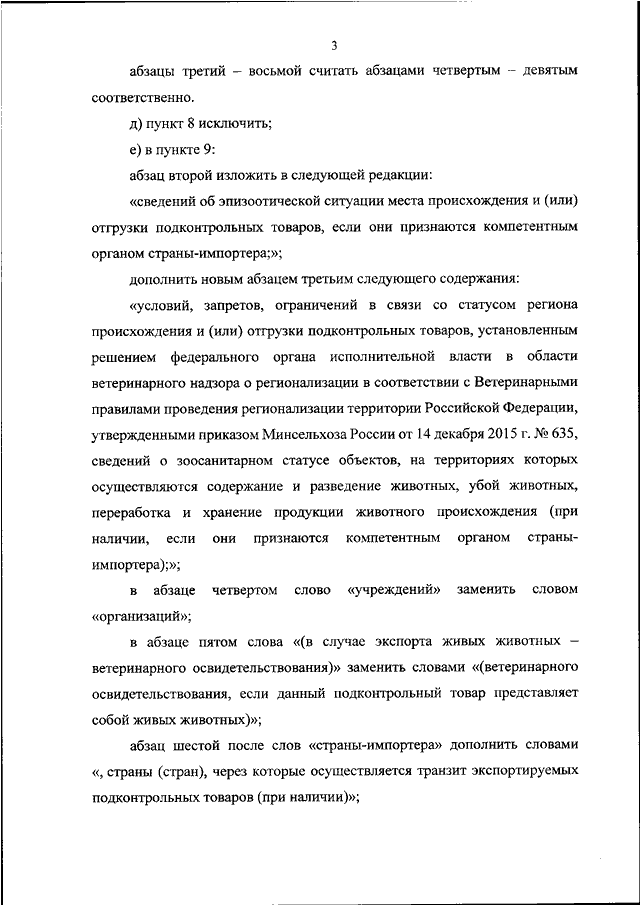 3

абзацы третий – восьмой считать абзацами четвертым – девятым соответственно.

д) пункт 8 исключить;

е) в пункте 9:

абзац второй изложить в следующей редакции:

«сведений об эпизоотической ситуации места происхождения и (или) отгрузки подконтрольных товаров, если они признаются компетентным органом страны-импортера;»;

дополнить новым абзацем третьим следующего содержания:

«условий, запретов, ограничений в связи со статусом региона происхождения и (или) отгрузки подконтрольных товаров, установленным решением федерального органа исполнительной власти в области ветеринарного надзора о регионализации в соответствии с Ветеринарными правилами проведения регионализации территории Российской Федерации, утвержденными приказом Минсельхоза России от 14 декабря 2015 г. № 635, сведений о зоосанитарном статусе объектов, на территориях которых осуществляются содержание и разведение животных, убой животных, переработка и хранение продукции животного происхождения (при наличии, если они признаются компетентным органом страны-импортера);»;

в абзаце четвертом слово «учреждений» заменить словом «организаций»;

в абзаце пятом слова «(в случае экспорта живых животных – ветеринарного освидетельствования)» заменить словами «(ветеринарного освидетельствования, если данный подконтрольный товар представляет собой живых животных)»;

абзац шестой после слов «страны-импортера» дополнить словами «, страны (стран), через которые осуществляется транзит экспортируемых подконтрольных товаров (при наличии)»;